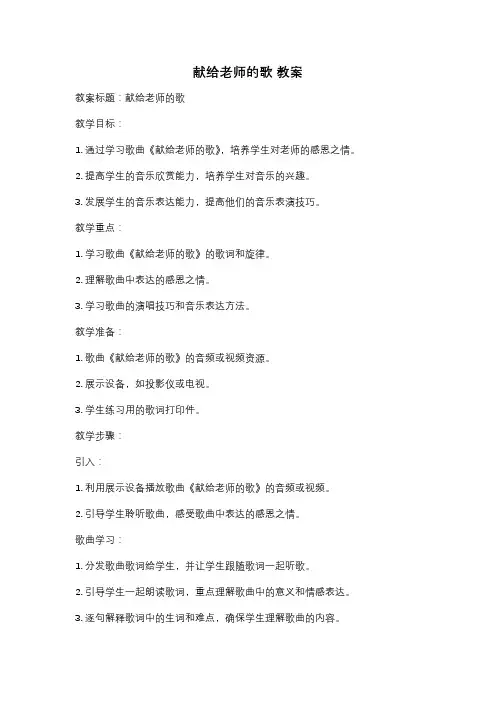 献给老师的歌 教案

教案标题：献给老师的歌

教学目标：

1. 通过学习歌曲《献给老师的歌》，培养学生对老师的感恩之情。

2. 提高学生的音乐欣赏能力，培养学生对音乐的兴趣。

3. 发展学生的音乐表达能力，提高他们的音乐表演技巧。

教学重点：

1. 学习歌曲《献给老师的歌》的歌词和旋律。

2. 理解歌曲中表达的感恩之情。

3. 学习歌曲的演唱技巧和音乐表达方法。

教学准备：

1. 歌曲《献给老师的歌》的音频或视频资源。

2. 展示设备，如投影仪或电视。

3. 学生练习用的歌词打印件。

教学步骤：

引入：

1. 利用展示设备播放歌曲《献给老师的歌》的音频或视频。

2. 引导学生聆听歌曲，感受歌曲中表达的感恩之情。

歌曲学习：

1. 分发歌曲歌词给学生，并让学生跟随歌词一起听歌。

2. 引导学生一起朗读歌词，重点理解歌曲中的意义和情感表达。

3. 逐句解释歌词中的生词和难点，确保学生理解歌曲的内容。